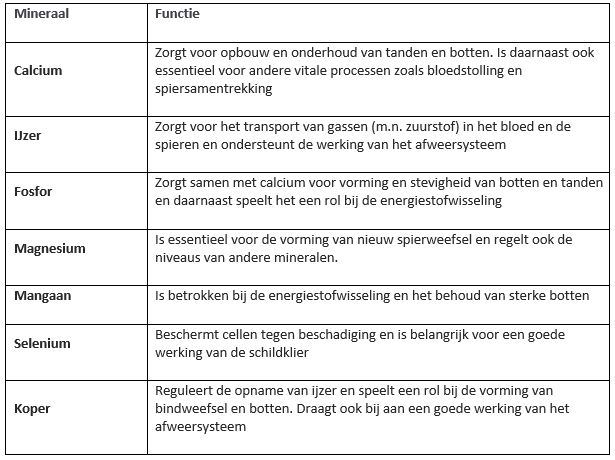 | Mineraal | Functie |
|---|---|
| Calcium | Zorgt voor opbouw en onderhoud van tanden en botten. Is daarnaast ook essentieel voor andere vitale processen zoals bloedstolling en spiersamentrekking |
| IJzer | Zorgt voor het transport van gassen (m.n. zuurstof) in het bloed en de spieren en ondersteunt de werking van het afweersysteem |
| Fosfor | Zorgt samen met calcium voor vorming en stevigheid van botten en tanden en daarnaast speelt het een rol bij de energiestofwisseling |
| Magnesium | Is essentieel voor de vorming van nieuw spierweefsel en regelt ook de niveaus van andere mineralen. |
| Mangaan | Is betrokken bij de energiestofwisseling en het behoud van sterke botten |
| Selenium | Beschermt cellen tegen beschadiging en is belangrijk voor een goede werking van de schildklier |
| Koper | Reguleert de opname van ijzer en speelt een rol bij de vorming van bindweefsel en botten. Draagt ook bij aan een goede werking van het afweersysteem |